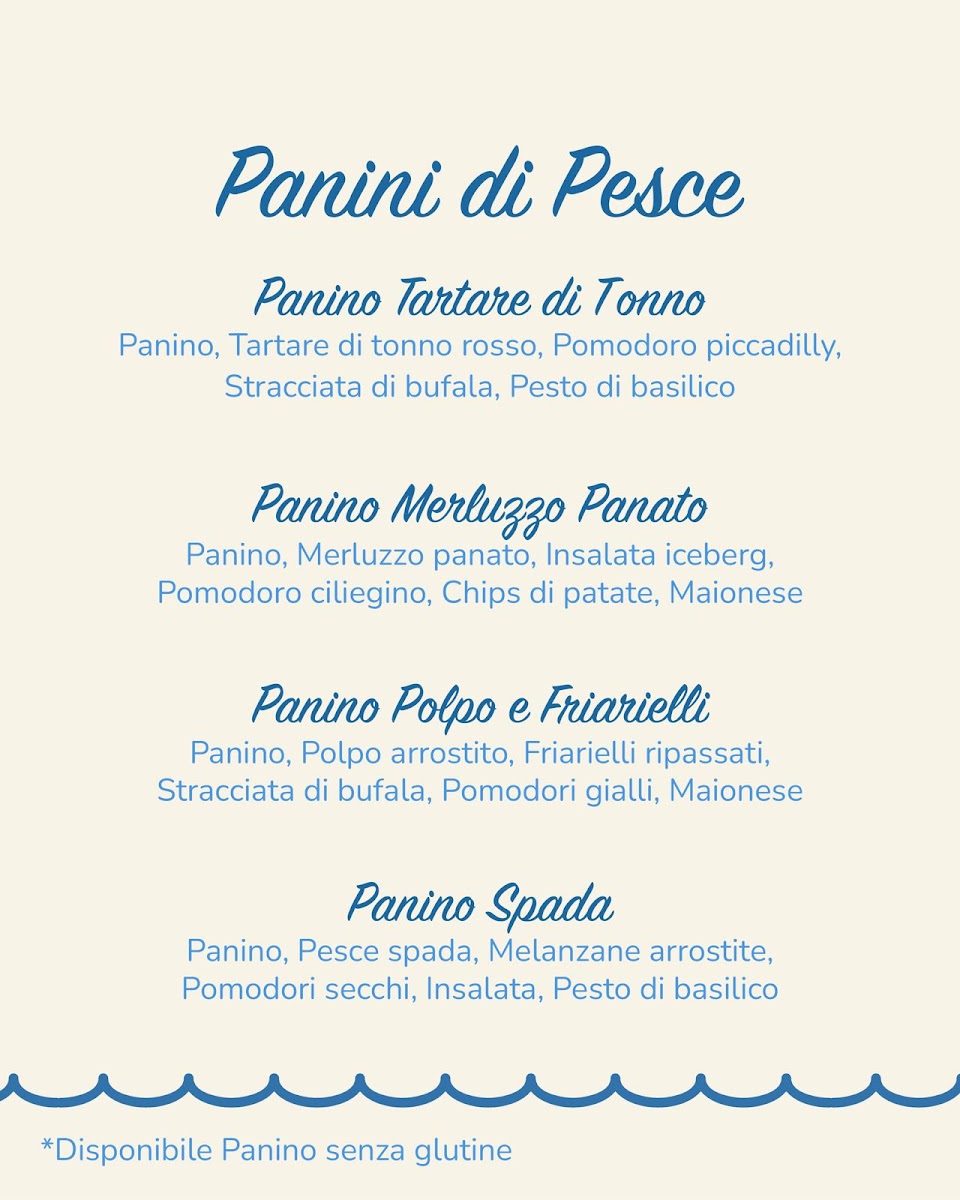 Panini di Pesce

Panino Tartare di Tonno
Panino, Tartare di tonno rosso, Pomodoro piccadilly, Stracciata di bufala, Pesto di basilico

Panino Merluzzo Panato
Panino, Merluzzo panato, Insalata iceberg, Pomodoro ciliegino, Chips di patate, Maionese

Panino Polpo e Friarielli
Panino, Polpo arrostito, Friarielli ripassati, Stracciata di bufala, Pomodori gialli, Maionese

Panino Spada
Panino, Pesce spada, Melanzane arrostite, Pomodori secchi, Insalata, Pesto di basilico

*Disponibile Panino senza glutine